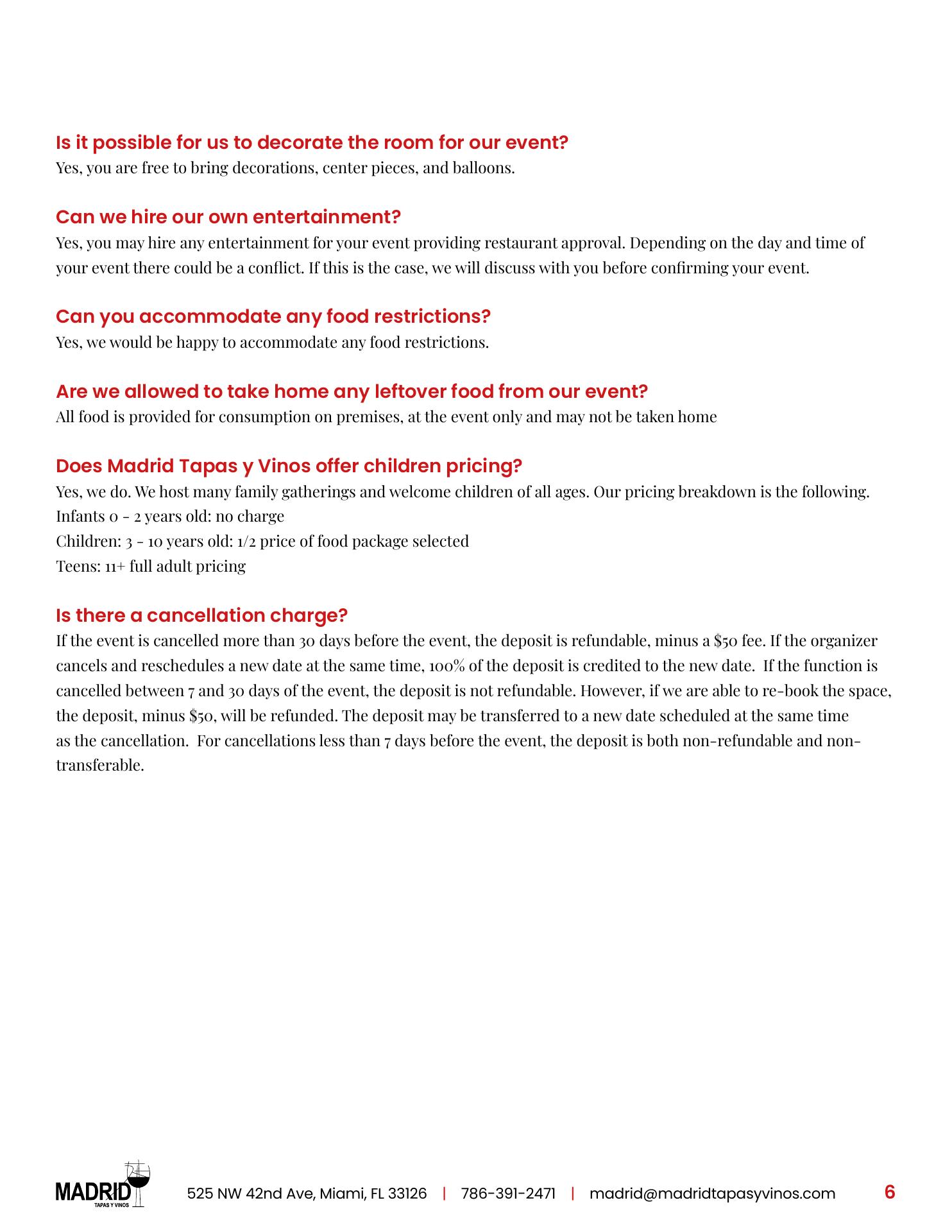 Is it possible for us to decorate the room for our event?
Yes, you are free to bring decorations, center pieces, and balloons.

Can we hire our own entertainment?
Yes, you may hire any entertainment for your event providing restaurant approval. Depending on the day and time of your event there could be a conflict. If this is the case, we will discuss with you before confirming your event.

Can you accommodate any food restrictions?
Yes, we would be happy to accommodate any food restrictions.

Are we allowed to take home any leftover food from our event?
All food is provided for consumption on premises, at the event only and may not be taken home

Does Madrid Tapas y Vinos offer children pricing?
Yes, we do. We host many family gatherings and welcome children of all ages. Our pricing breakdown is the following.
Infants 0 - 2 years old: no charge
Children: 3 - 10 years old: 1/2 price of food package selected
Teens: 11+ full adult pricing

Is there a cancellation charge?
If the event is cancelled more than 30 days before the event, the deposit is refundable, minus a \$50 fee. If the organizer cancels and reschedules a new date at the same time, 100% of the deposit is credited to the new date. If the function is cancelled between 7 and 30 days of the event, the deposit is not refundable. However, if we are able to re-book the space, the deposit, minus \$50, will be refunded. The deposit may be transferred to a new date scheduled at the same time as the cancellation. For cancellations less than 7 days before the event, the deposit is both non-refundable and non-transferable.

MADRID TAPAS Y VINOS 525 NW 42nd Ave, Miami, FL 33126 | 786-391-2471 | madrid@madridtapasyvinos.com 6